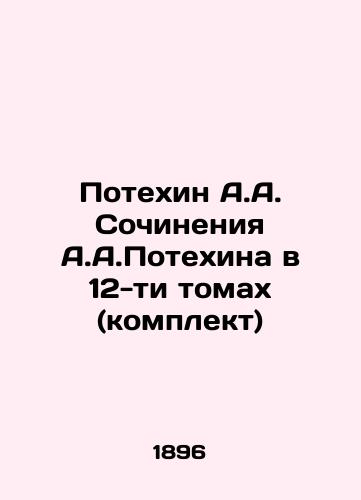 Потехин А.А. Сочинения А.А.Потехина в 12-ти томах (комплект)

1896